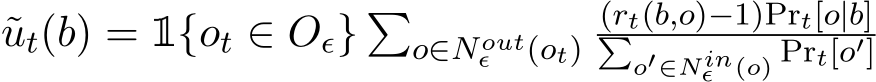 $\tilde{u}_t(b) = \mathbb{1}\{o_t \in O_\epsilon\} \sum_{o \in N_\epsilon^{out}(o_t)} \frac{(r_t(b,o)-1)\Pr_t[o|b]}{\sum_{o' \in N_\epsilon^{in}(o)} \Pr_t[o']}$